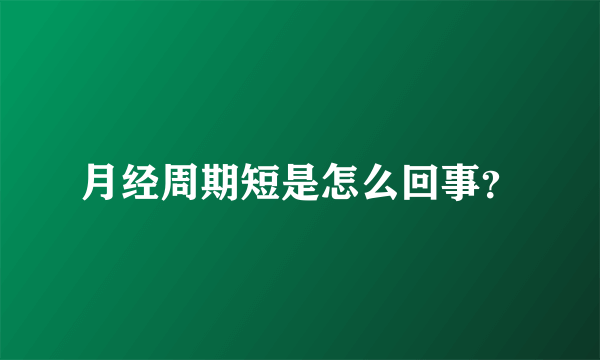 月经周期短是怎么回事?